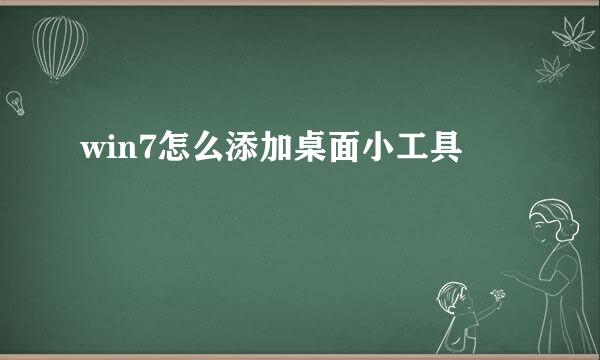 win7怎么添加桌面小工具